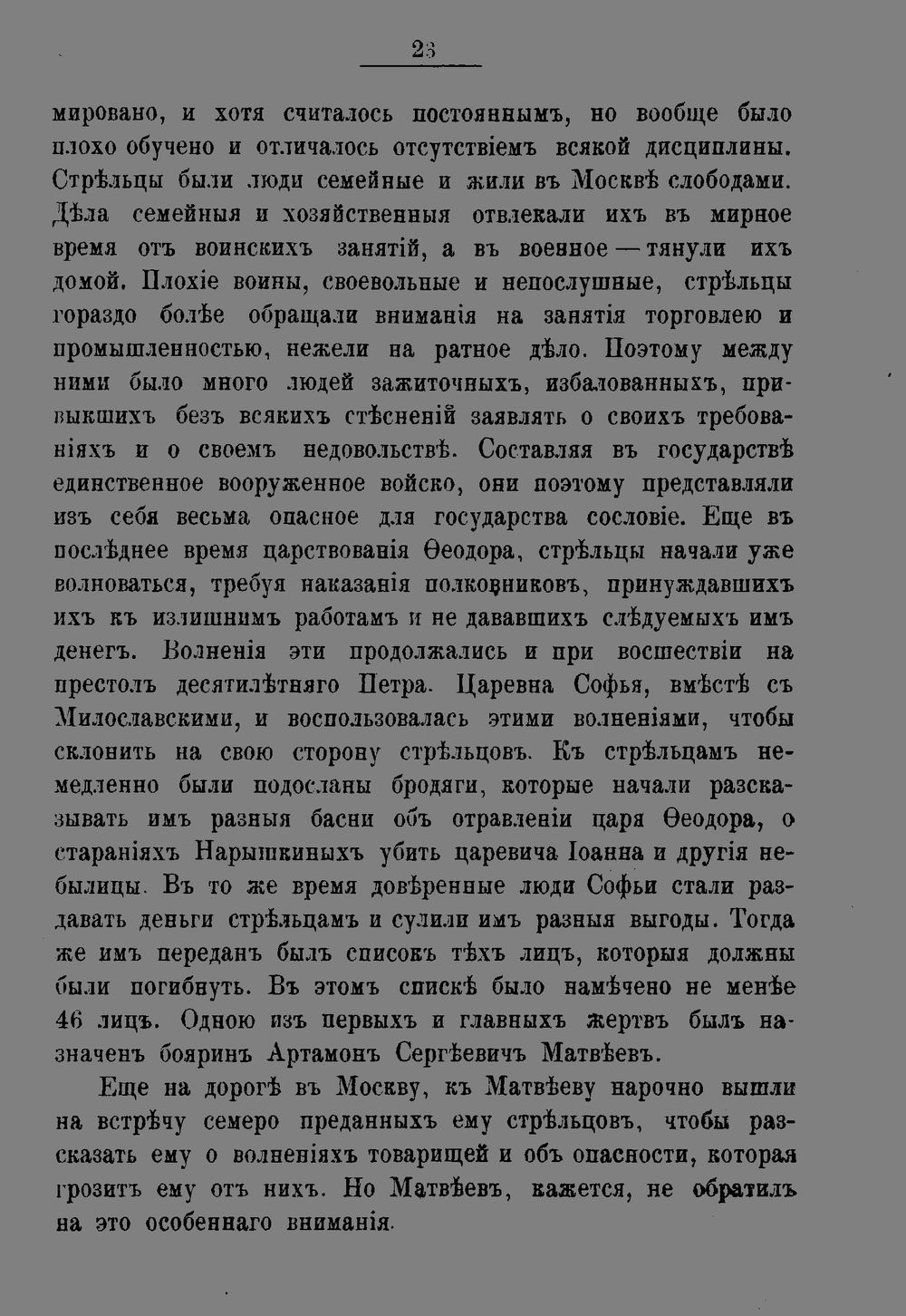 23

мировано, и хотя считалось постояннымъ, но вообще было плохо обучено и отличалось отсутствіемъ всякой дисциплины. Стрѣльцы были люди семейные и жили въ Москвѣ слободами. Дѣла семейныя и хозяйственныя отвлекали ихъ въ мирное время отъ воинскихъ занятій, а въ военное — тянули ихъ домой. Плохіе воины, своевольные и непослушные, стрѣльцы гораздо болѣе обращали вниманія на занятія торговлею и промышленностью, нежели на ратное дѣло. Поэтому между ними было много людей зажиточныхъ, избалованныхъ, привыкшихъ безъ всякихъ стѣсненій заявлять о своихъ требованіяхъ и о своемъ недовольствѣ. Составляя въ государствѣ единственное вооруженное войско, они поэтому представляли изъ себя весьма опасное для государства сословіе. Еще въ послѣднее время царствованія Ѳеодора, стрѣльцы начали уже волноваться, требуя наказанія полковниковъ, принуждавшихъ ихъ къ излишнимъ работамъ и не дававшихъ слѣдуемыхъ имъ денегъ. Волненія эти продолжались и при восшествіи на престолъ десятилѣтняго Петра. Царевна Софья, вмѣстѣ съ Милославскими, и воспользовалась этими волненіями, чтобы склонить на свою сторону стрѣльцовъ. Къ стрѣльцамъ немедленно были подосланы бродяги, которые начали разсказывать имъ разныя басни объ отравленіи царя Ѳеодора, о стараніяхъ Нарышкиныхъ убить царевича Іоанна и другія небылицы. Въ то же время довѣренные люди Софьи стали раздавать деньги стрѣльцамъ и сулили имъ разныя выгоды. Тогда же имъ переданъ былъ списокъ тѣхъ лицъ, которыя должны были погибнуть. Въ этомъ спискѣ было намѣчено не менѣе 46 лицъ. Одною изъ первыхъ и главныхъ жертвъ былъ назначенъ бояринъ Артамонъ Сергѣевичъ Матвѣевъ.

Еще на дорогѣ въ Москву, къ Матвѣеву нарочно вышли на встрѣчу семеро преданныхъ ему стрѣльцовъ, чтобы разсказать ему о волненіяхъ товарищей и объ опасности, которая грозитъ ему отъ нихъ. Но Матвѣевъ, кажется, не обратилъ на это особеннаго вниманія.